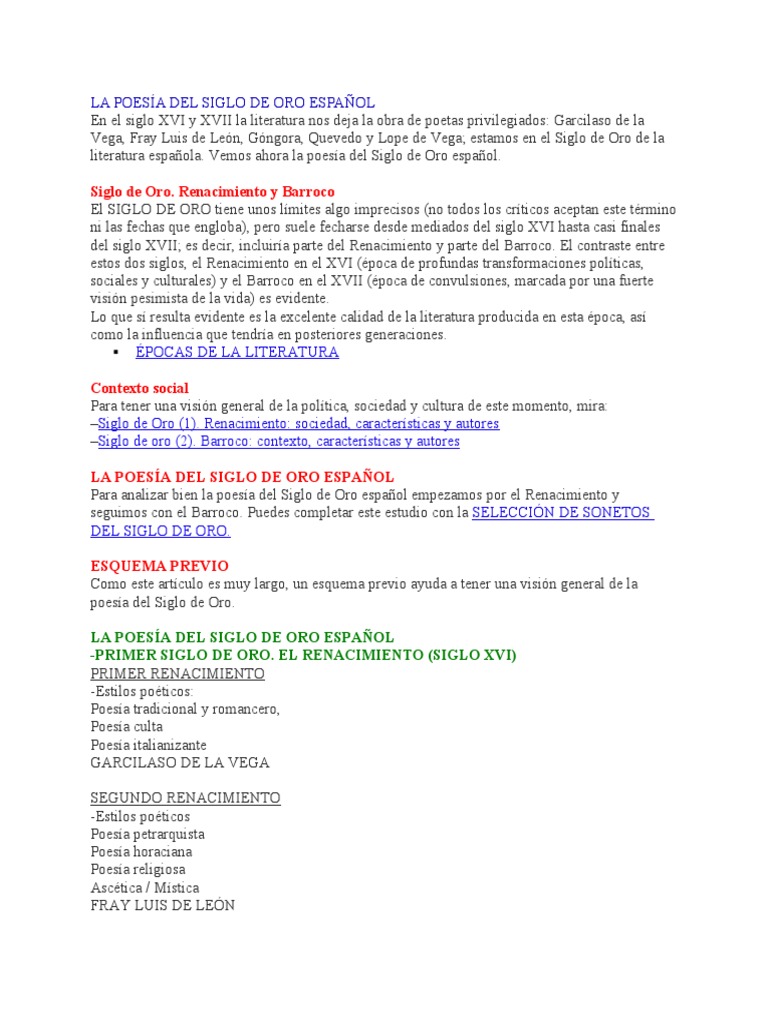 LA POESÍA DEL SIGLO DE ORO ESPAÑOL
En el siglo XVI y XVII la literatura nos deja la obra de poetas privilegiados: Garcilaso de la Vega, Fray Luis de León, Góngora, Quevedo y Lope de Vega; estamos en el Siglo de Oro de la literatura española. Vemos ahora la poesía del Siglo de Oro español.

Siglo de Oro. Renacimiento y Barroco
El SIGLO DE ORO tiene unos límites algo imprecisos (no todos los críticos aceptan este término ni las fechas que engloba), pero suele fecharse desde mediados del siglo XVI hasta casi finales del siglo XVII; es decir, incluiría parte del Renacimiento y parte del Barroco. El contraste entre estos dos siglos, el Renacimiento en el XVI (época de profundas transformaciones políticas, sociales y culturales) y el Barroco en el XVII (época de convulsiones, marcada por una fuerte visión pesimista de la vida) es evidente.
Lo que sí resulta evidente es la excelente calidad de la literatura producida en esta época, así como la influencia que tendría en posteriores generaciones.
▪ ÉPOCAS DE LA LITERATURA

Contexto social
Para tener una visión general de la política, sociedad y cultura de este momento, mira:
–Siglo de Oro (1). Renacimiento: sociedad, características y autores
–Siglo de oro (2). Barroco: contexto, características y autores

LA POESÍA DEL SIGLO DE ORO ESPAÑOL
Para analizar bien la poesía del Siglo de Oro español empezamos por el Renacimiento y seguimos con el Barroco. Puedes completar este estudio con la SELECCIÓN DE SONETOS DEL SIGLO DE ORO.

ESQUEMA PREVIO
Como este artículo es muy largo, un esquema previo ayuda a tener una visión general de la poesía del Siglo de Oro.

LA POESÍA DEL SIGLO DE ORO ESPAÑOL
-PRIMER SIGLO DE ORO. EL RENACIMIENTO (SIGLO XVI)
PRIMER RENACIMIENTO
-Estilos poéticos:
Poesía tradicional y romancero,
Poesía culta
Poesía italianizante
GARCILASO DE LA VEGA

SEGUNDO RENACIMIENTO
-Estilos poéticos
Poesía petrarquista
Poesía horaciana
Poesía religiosa
Ascética / Mística
FRAY LUIS DE LEÓN